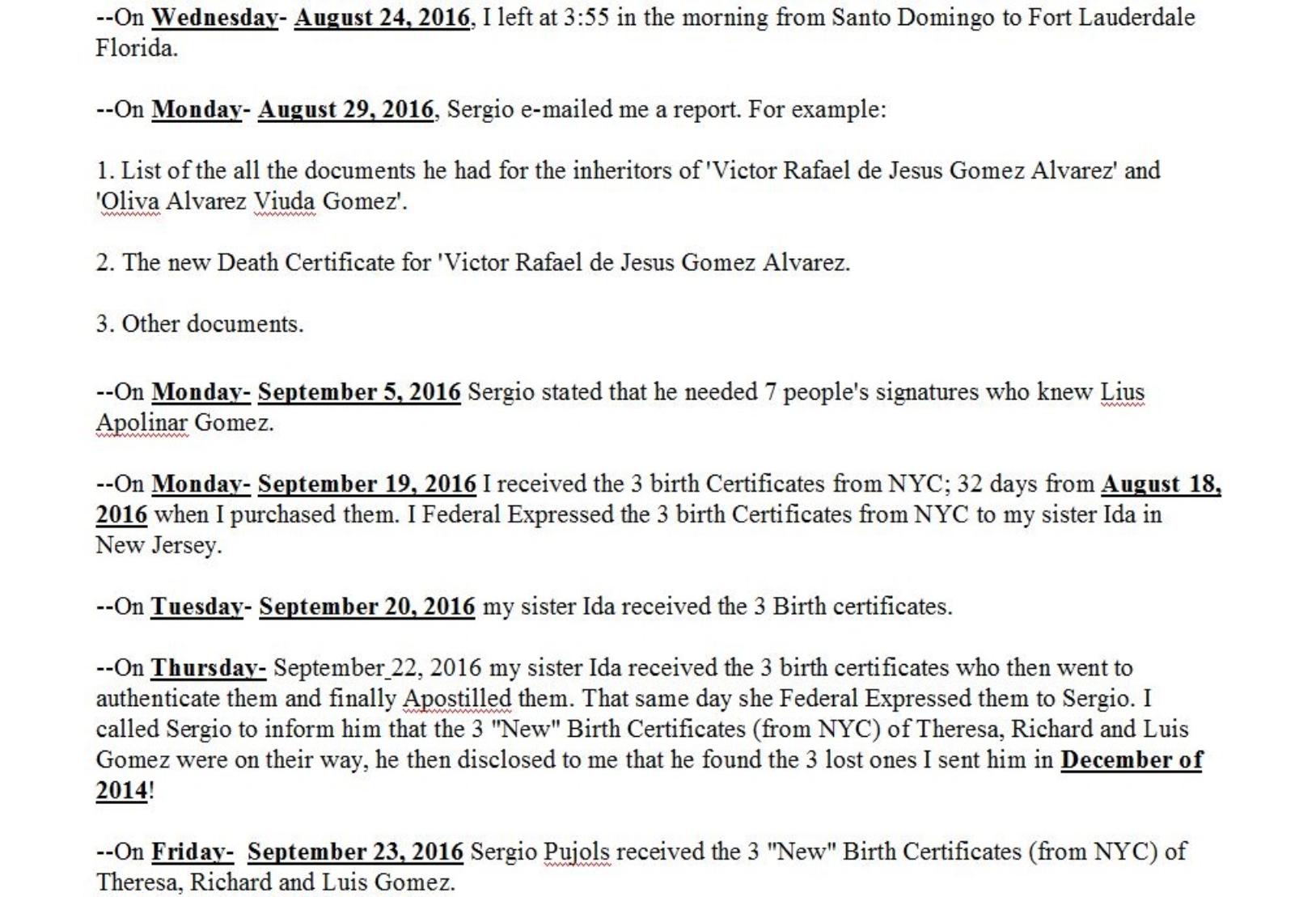 --On Wednesday- August 24, 2016, I left at 3:55 in the morning from Santo Domingo to Fort Lauderdale Florida.

--On Monday- August 29, 2016, Sergio e-mailed me a report. For example:

1. List of the all the documents he had for the inheritors of 'Victor Rafael de Jesus Gomez Alvarez' and 'Oliva Alvarez Viuda Gomez'.

2. The new Death Certificate for 'Victor Rafael de Jesus Gomez Alvarez.

3. Other documents.

--On Monday- September 5, 2016 Sergio stated that he needed 7 people's signatures who knew Lius Apolinar Gomez.

--On Monday- September 19, 2016 I received the 3 birth Certificates from NYC; 32 days from August 18, 2016 when I purchased them. I Federal Expressed the 3 birth Certificates from NYC to my sister Ida in New Jersey.

--On Tuesday- September 20, 2016 my sister Ida received the 3 Birth certificates.

--On Thursday- September 22, 2016 my sister Ida received the 3 birth certificates who then went to authenticate them and finally Apostilled them. That same day she Federal Expressed them to Sergio. I called Sergio to inform him that the 3 "New" Birth Certificates (from NYC) of Theresa, Richard and Luis Gomez were on their way, he then disclosed to me that he found the 3 lost ones I sent him in December of 2014!

--On Friday- September 23, 2016 Sergio Pujols received the 3 "New" Birth Certificates (from NYC) of Theresa, Richard and Luis Gomez.